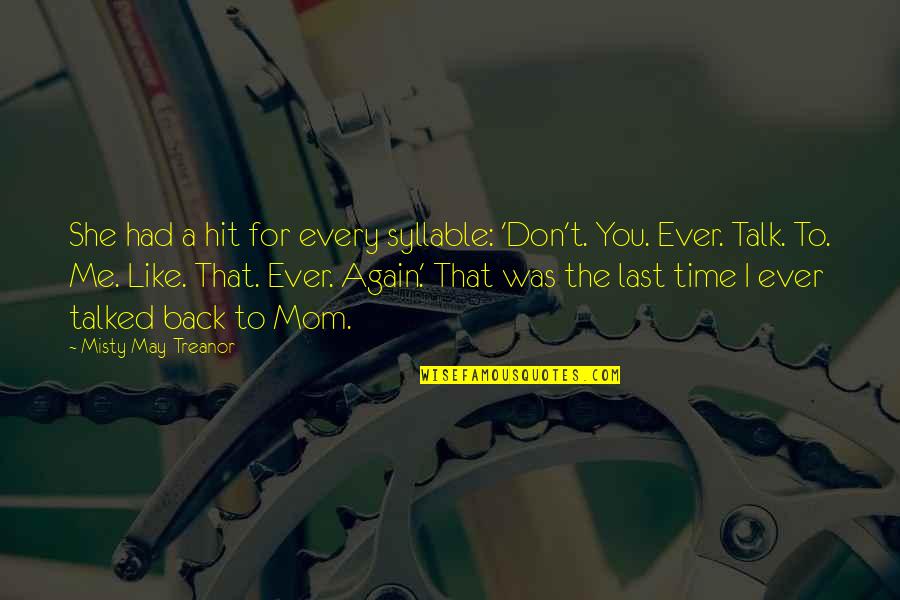 She had a hit for every syllable: 'Don't. You. Ever. Talk. To. Me. Like. That. Ever. Again.' That was the last time I ever talked back to Mom.

~ Misty May Treanor

WISEFAMOUSQUOTES.COM